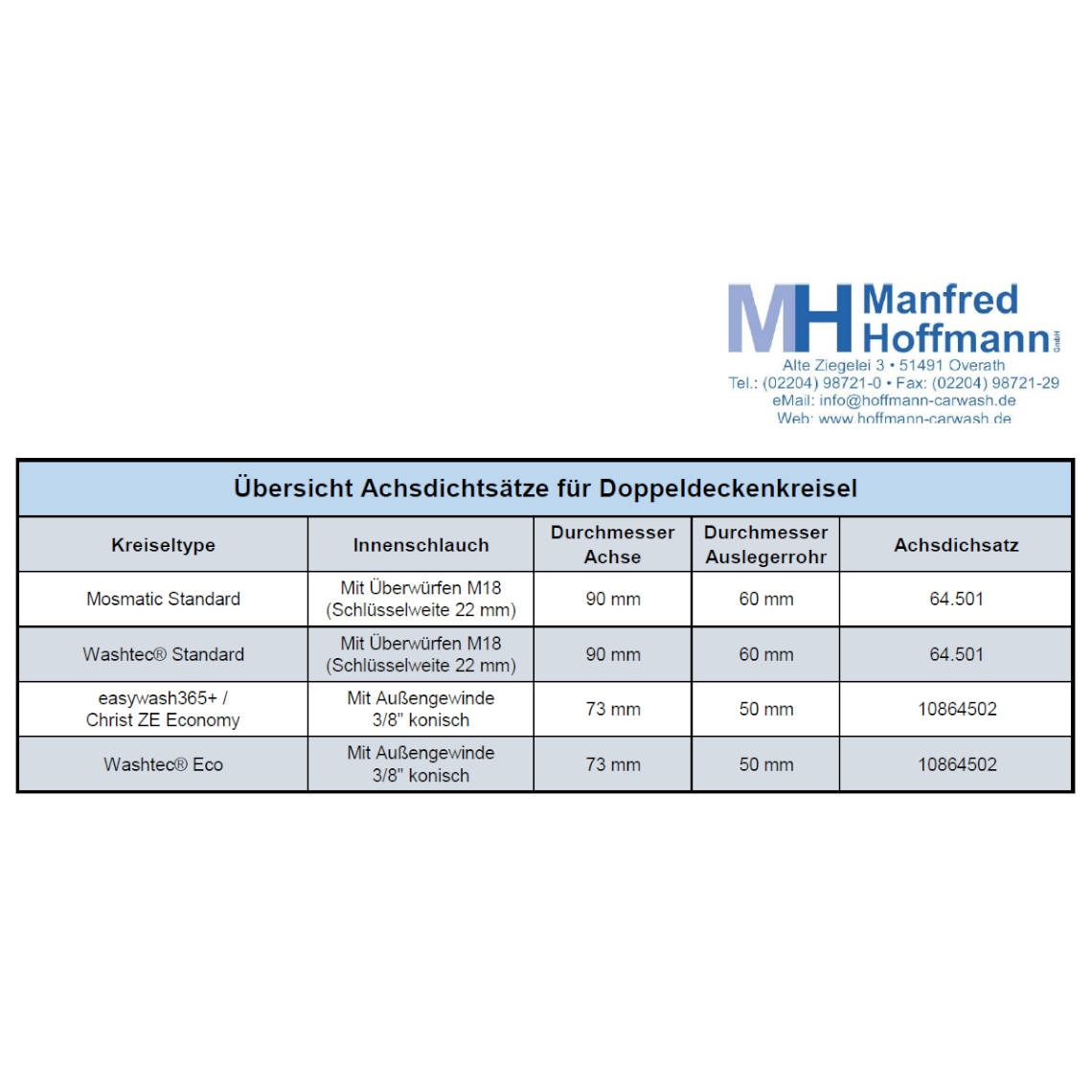 MH Manfred Hoffmann GmbH
Alte Ziegelei 3 • 51491 Overath
Tel.: (02204) 98721-0 • Fax: (02204) 98721-29
eMail: info@hoffmann-carwash.de
Web: www.hoffmann-carwash.de

Übersicht Achsdichtsätze für Doppeldeckenkreisel

| Kreiseltype | Innenschlauch | Durchmesser Achse | Durchmesser Auslegerrohr | Achsdichsatz |
|---|---|---|---|---|
| Mosmatic Standard | Mit Überwürfen M18 (Schlüsselweite 22 mm) | 90 mm | 60 mm | 64.501 |
| Washtec® Standard | Mit Überwürfen M18 (Schlüsselweite 22 mm) | 90 mm | 60 mm | 64.501 |
| easywash365+ / Christ ZE Economy | Mit Außengewinde 3/8" konisch | 73 mm | 50 mm | 10864502 |
| Washtec® Eco | Mit Außengewinde 3/8" konisch | 73 mm | 50 mm | 10864502 |